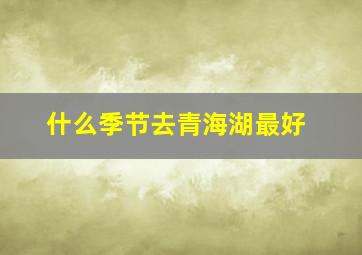 什么季节去青海湖最好